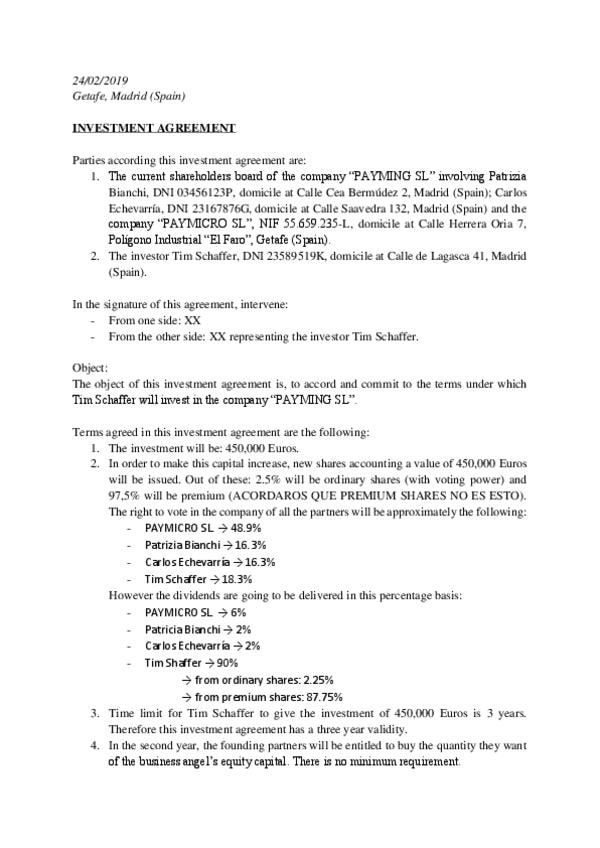 24/02/2019
Getafe, Madrid (Spain)

INVESTMENT AGREEMENT

Parties according this investment agreement are:
1. The current shareholders board of the company "PAYMING SL" involving Patrizia Bianchi, DNI 03456123P, domicile at Calle Cea Bermúdez 2, Madrid (Spain); Carlos Echevarría, DNI 23167876G, domicile at Calle Saavedra 132, Madrid (Spain) and the company "PAYMICRO SL", NIF 55.659.235-L, domicile at Calle Herrera Oria 7, Polígono Industrial "El Faro", Getafe (Spain).
2. The investor Tim Schaffer, DNI 23589519K, domicile at Calle de Lagasca 41, Madrid (Spain).

In the signature of this agreement, intervene:
- From one side: XX
- From the other side: XX representing the investor Tim Schaffer.

Object:
The object of this investment agreement is, to accord and commit to the terms under which Tim Schaffer will invest in the company "PAYMING SL".

Terms agreed in this investment agreement are the following:
1. The investment will be: 450,000 Euros.
2. In order to make this capital increase, new shares accounting a value of 450,000 Euros will be issued. Out of these: 2.5% will be ordinary shares (with voting power) and 97,5% will be premium (ACORDAROS QUE PREMIUM SHARES NO ES ESTO). The right to vote in the company of all the partners will be approximately the following:
- PAYMICRO SL → 48.9%
- Patrizia Bianchi → 16.3%
- Carlos Echevarría → 16.3%
- Tim Schaffer → 18.3%
However the dividends are going to be delivered in this percentage basis:
- PAYMICRO SL → 6%
- Patricia Bianchi → 2%
- Carlos Echevarría → 2%
- Tim Shaffer → 90%
→ from ordinary shares: 2.25%
→ from premium shares: 87.75%
3. Time limit for Tim Schaffer to give the investment of 450,000 Euros is 3 years. Therefore this investment agreement has a three year validity.
4. In the second year, the founding partners will be entitled to buy the quantity they want of the business angel's equity capital. There is no minimum requirement.